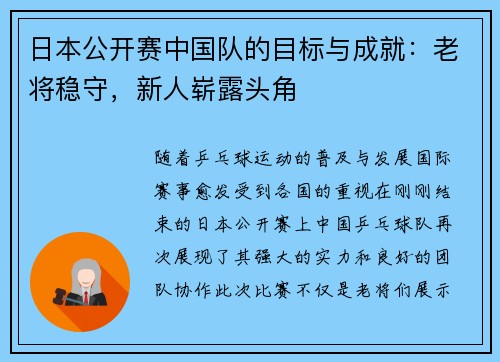 日本公开赛中国队的目标与成就：老将稳守，新人崭露头角

随着乒乓球运动的普及与发展国际赛事愈发受到各国的重视在刚刚结束的日本公开赛上中国乒乓球队再次展现了其强大的实力和良好的团队协作此次比赛不仅是老将们展示